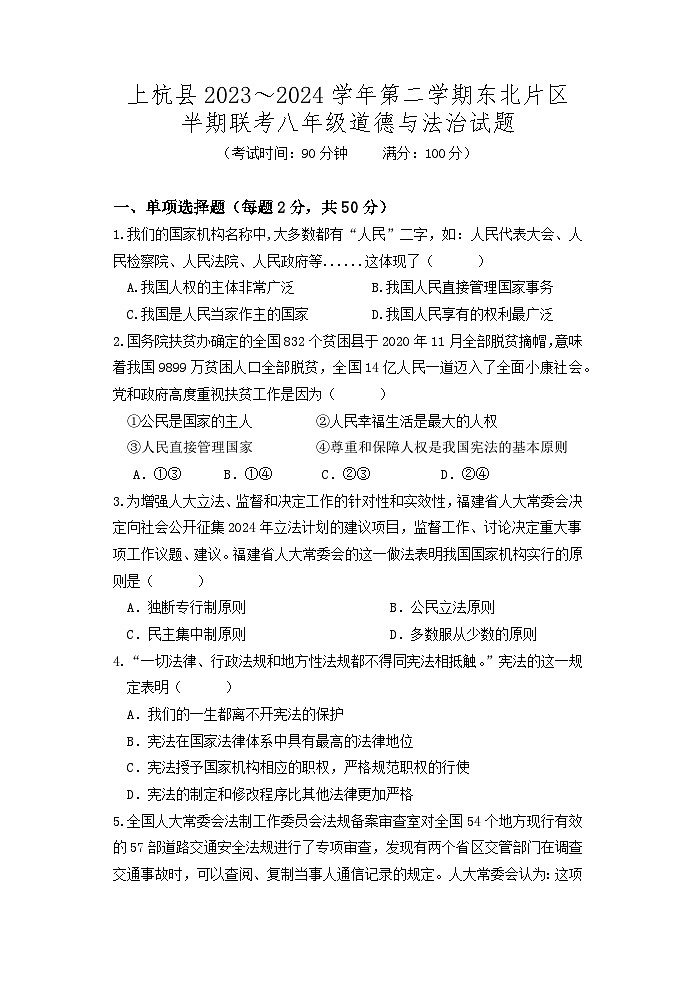 上杭县 2023～2024 学年第二学期东北片区
半期联考八年级道德与法治试题
（考试时间：90 分钟　　满分：100 分）

一、单项选择题（每题 2 分，共 50 分）

1.我们的国家机构名称中，大多数都有“人民”二字，如：人民代表大会、人民检察院、人民法院、人民政府等......这体现了（　　）

A.我国人权的主体非常广泛　　B.我国人民直接管理国家事务

C.我国是人民当家作主的国家　　D.我国人民享有的权利最广泛

2.国务院扶贫办确定的全国 832 个贫困县于 2020 年 11 月全部脱贫摘帽，意味着我国 9899 万贫困人口全部脱贫，全国 14 亿人民一道迈入了全面小康社会。党和政府高度重视扶贫工作是因为（　　）

①公民是国家的主人　　②人民幸福生活是最大的人权

③人民直接管理国家　　④尊重和保障人权是我国宪法的基本原则

A．①③　　B．①④　　C．②③　　D．②④

3.为增强人大立法、监督和决定工作的针对性和实效性，福建省人大常委会决定向社会公开征集 2024 年立法计划的建议项目，监督工作、讨论决定重大事项工作议题、建议。福建省人大常委会的这一做法表明我国国家机构实行的原则是（　　）

A．独断专行制原则　　B．公民立法原则

C．民主集中制原则　　D．多数服从少数的原则

4.“一切法律、行政法规和地方性法规都不得同宪法相抵触。”宪法的这一规定表明（　　）

A．我们的一生都离不开宪法的保护

B．宪法在国家法律体系中具有最高的法律地位

C．宪法授予国家机构相应的职权，严格规范职权的行使

D．宪法的制定和修改程序比其他法律更加严格

5.全国人大常委会法制工作委员会法规备案审查室对全国 54 个地方现行有效的 57 部道路交通安全法规进行了专项审查，发现有两个省区交管部门在调查交通事故时，可以查阅、复制当事人通信记录的规定。人大常委会认为：这项